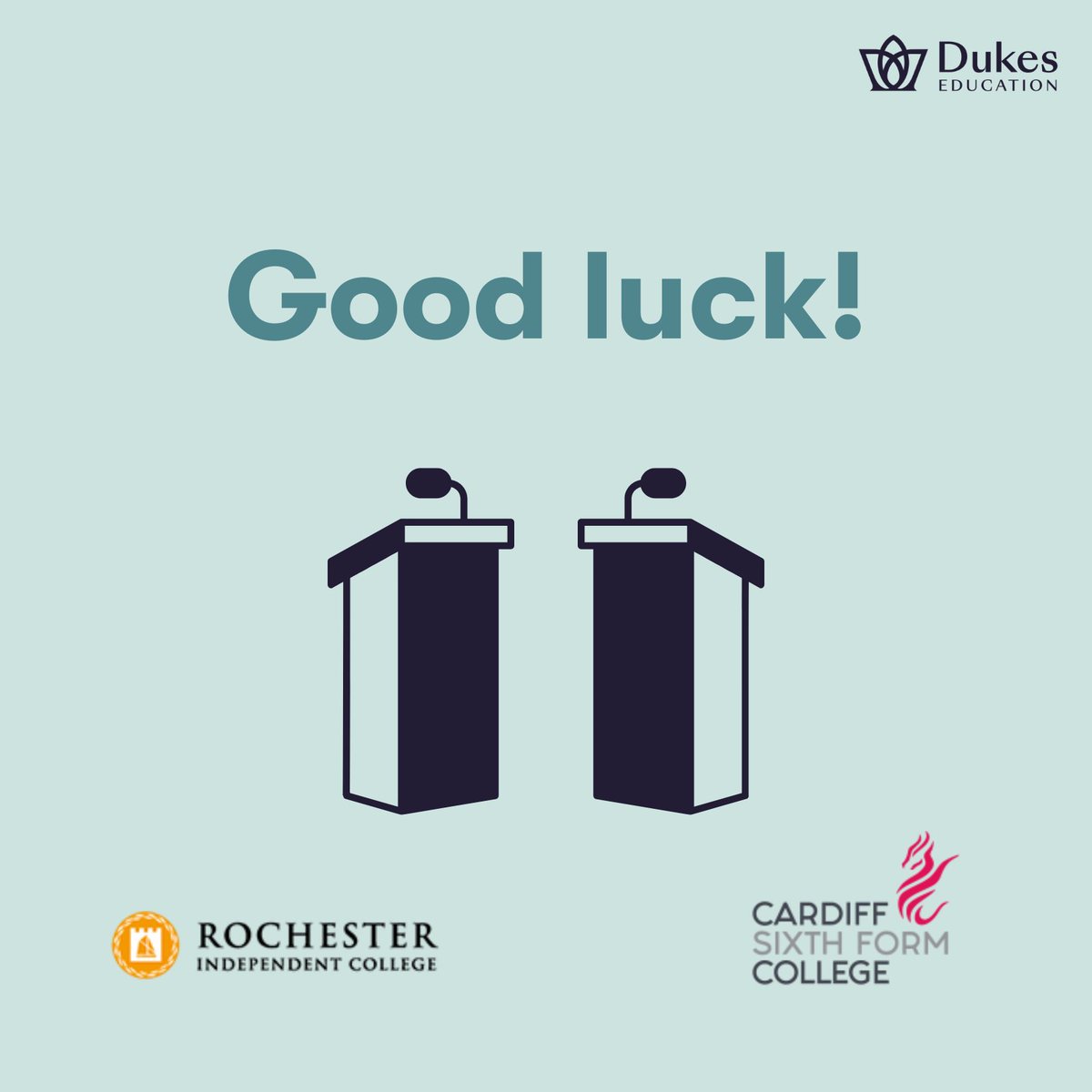 Dukes
EDUCATION

Good luck!

ROCHESTER
INDEPENDENT COLLEGE

CARDIFF
SIXTH FORM
COLLEGE